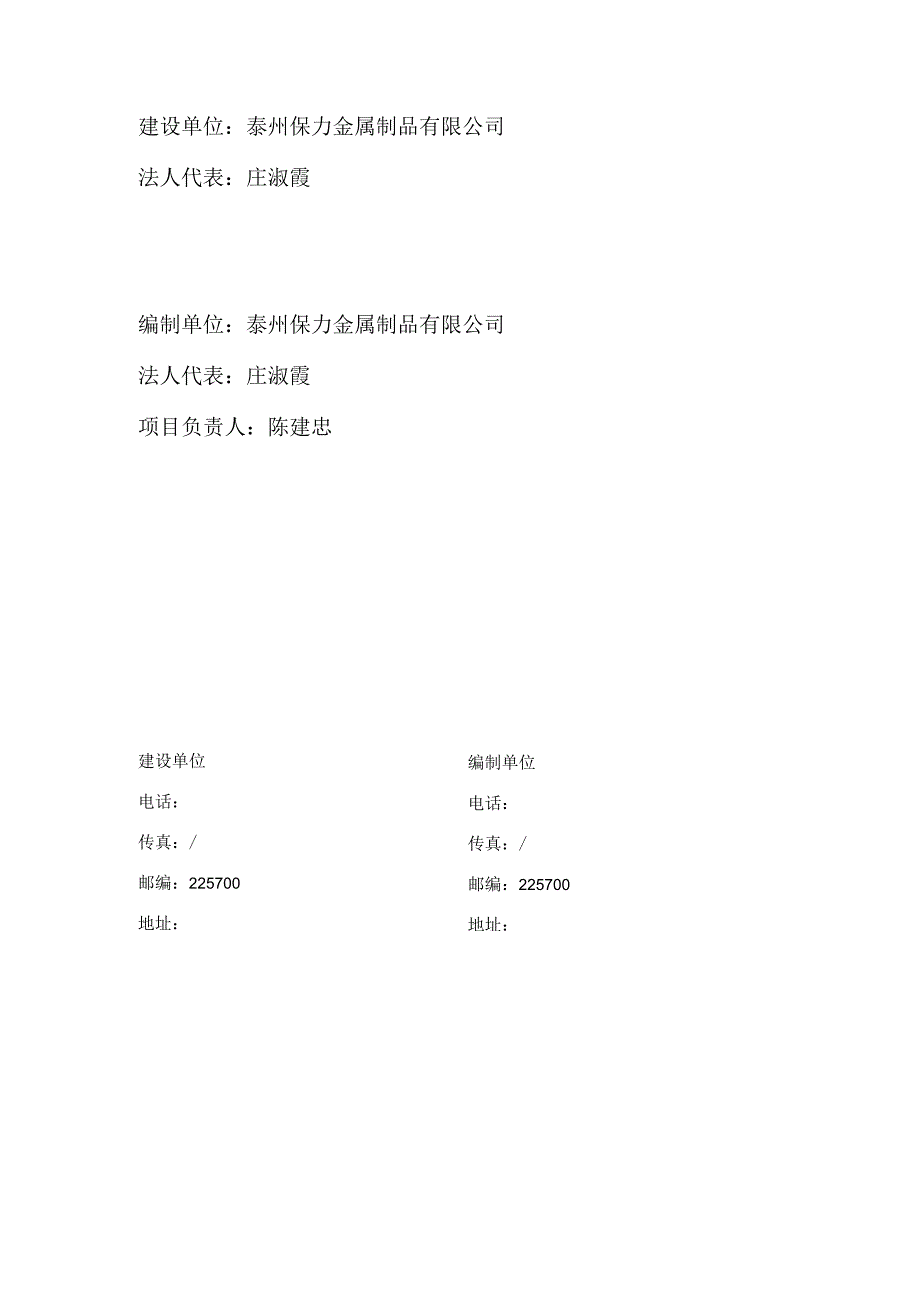 建设单位：泰州保力金属制品有限公司

法人代表：庄淑霞

编制单位：泰州保力金属制品有限公司

法人代表：庄淑霞

项目负责人：陈建忠

建设单位

电话：

传真：/

邮编：225700

地址：

编制单位

电话：

传真：/

邮编：225700

地址：